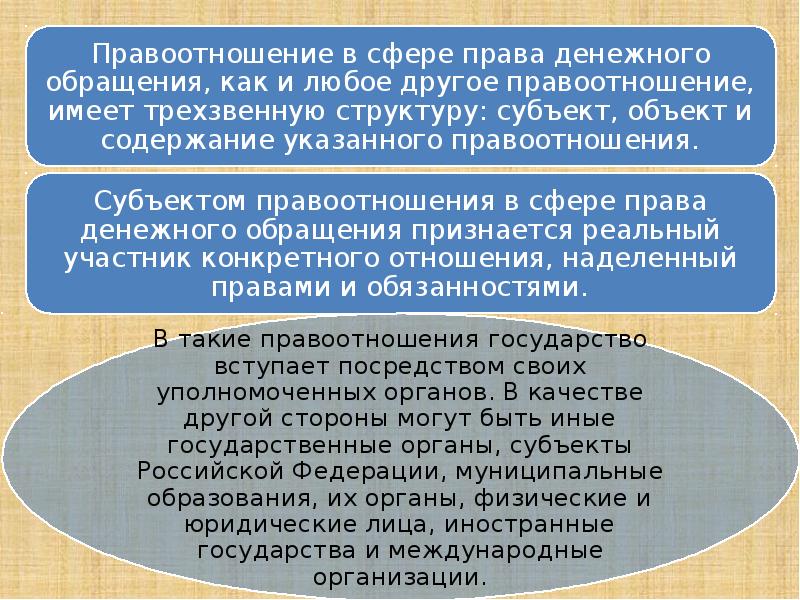 Правоотношение в сфере права денежного обращения, как и любое другое правоотношение, имеет трехзвенную структуру: субъект, объект и содержание указанного правоотношения.

Субъектом правоотношения в сфере права денежного обращения признается реальный участник конкретного отношения, наделенный правами и обязанностями.

В такие правоотношения государство вступает посредством своих уполномоченных органов. В качестве другой стороны могут быть иные государственные органы, субъекты Российской Федерации, муниципальные образования, их органы, физические и юридические лица, иностранные государства и международные организации.